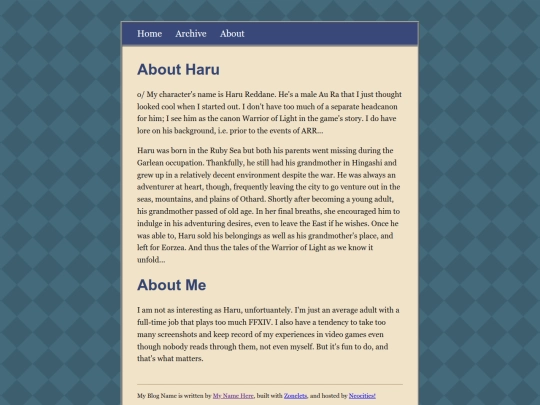 Home Archive About

About Haru

o/ My character's name is Haru Reddane. He's a male Au Ra that I just thought looked cool when I started out. I don't have too much of a separate headcanon for him; I see him as the canon Warrior of Light in the game's story. I do have lore on his background, i.e. prior to the events of ARR...

Haru was born in the Ruby Sea but both his parents went missing during the Garlean occupation. Thankfully, he still had his grandmother in Hingashi and grew up in a relatively decent environment despite the war. He was always an adventurer at heart, though, frequently leaving the city to go venture out in the seas, mountains, and plains of Othard. Shortly after becoming a young adult, his grandmother passed of old age. In her final breaths, she encouraged him to indulge in his adventuring desires, even to leave the East if he wishes. Once he was able to, Haru sold his belongings as well as his grandmother's place, and left for Eorzea. And thus the tales of the Warrior of Light as we know it unfold...

About Me

I am not as interesting as Haru, unfortuantely. I'm just an average adult with a full-time job that plays too much FFXIV. I also have a tendency to take too many screenshots and keep record of my experiences in video games even though nobody reads through them, not even myself. But it's fun to do, and that's what matters.

My Blog Name is written by My Name Here, built with Zonelets, and hosted by Neocities!